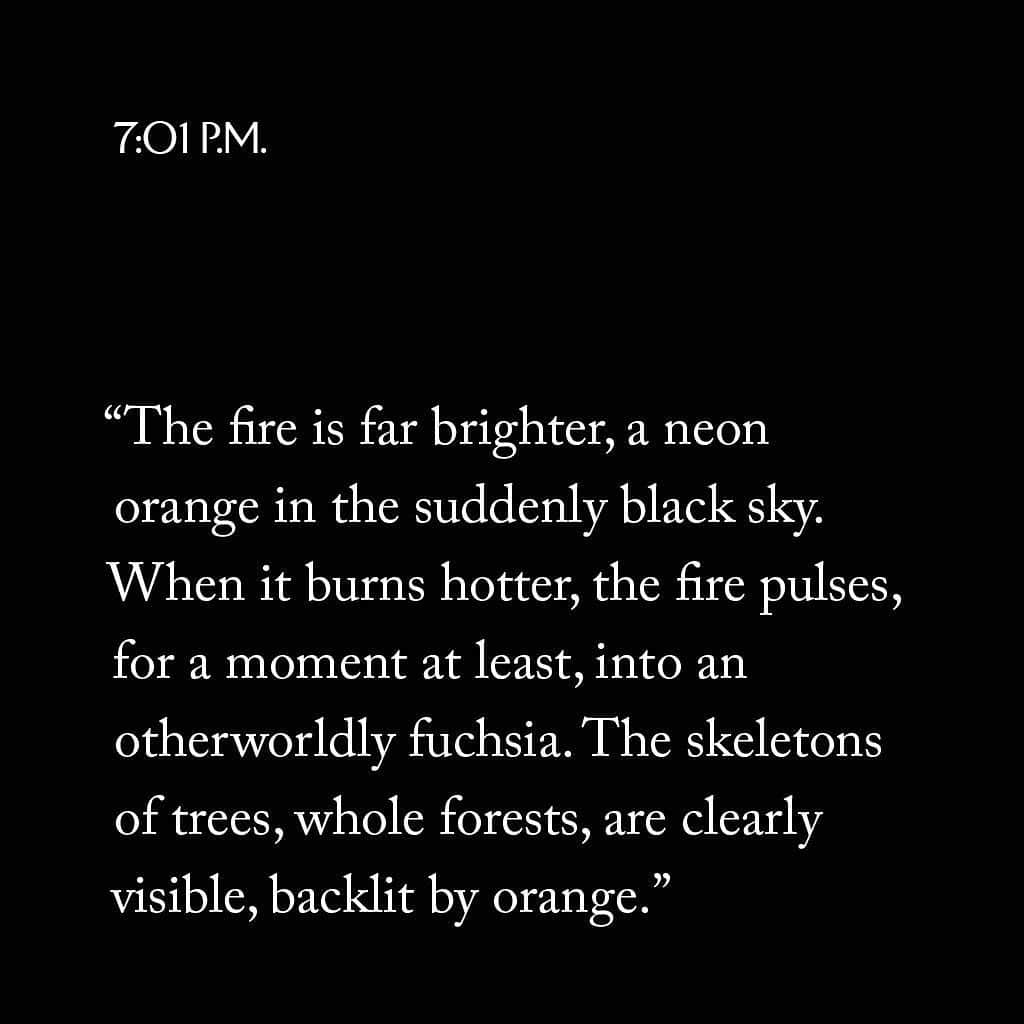 7:01 P.M.

“The fire is far brighter, a neon orange in the suddenly black sky. When it burns hotter, the fire pulses, for a moment at least, into an otherworldly fuchsia. The skeletons of trees, whole forests, are clearly visible, backlit by orange.”